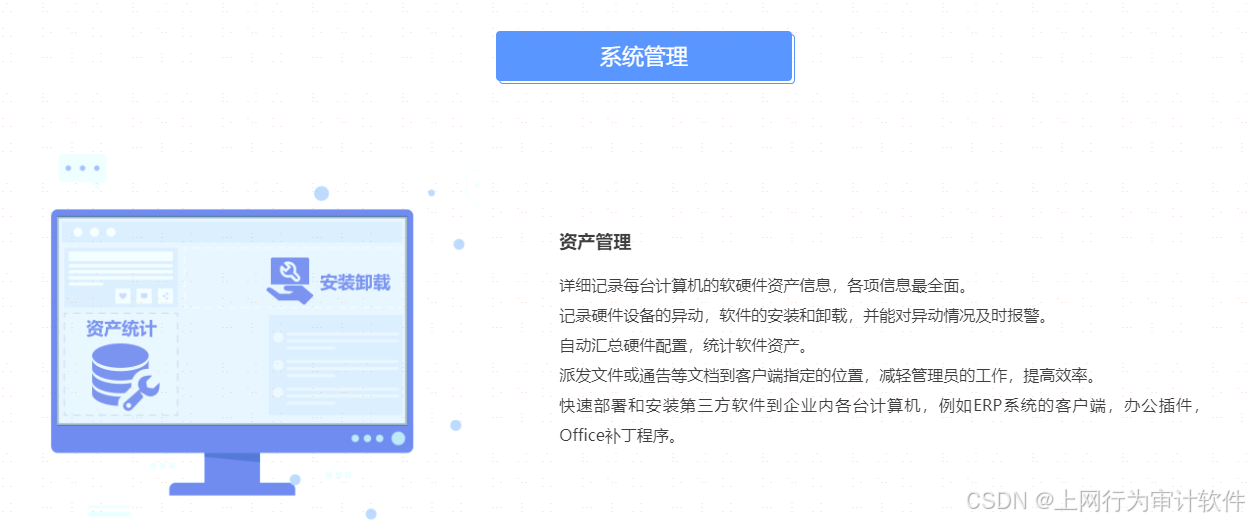 系统管理

安装卸载

资产统计

资产管理

详细记录每台计算机的软硬件资产信息，各项信息最全面。

记录硬件设备的异动，软件的安装和卸载，并能对异动情况及时报警。

自动汇总硬件配置，统计软件资产。

派发文件或通告等文档到客户端指定的位置，减轻管理员的工作，提高效率。

快速部署和安装第三方软件到企业内各台计算机，例如ERP系统的客户端，办公插件，Office补丁程序。

CSDN @上网行为审计软件